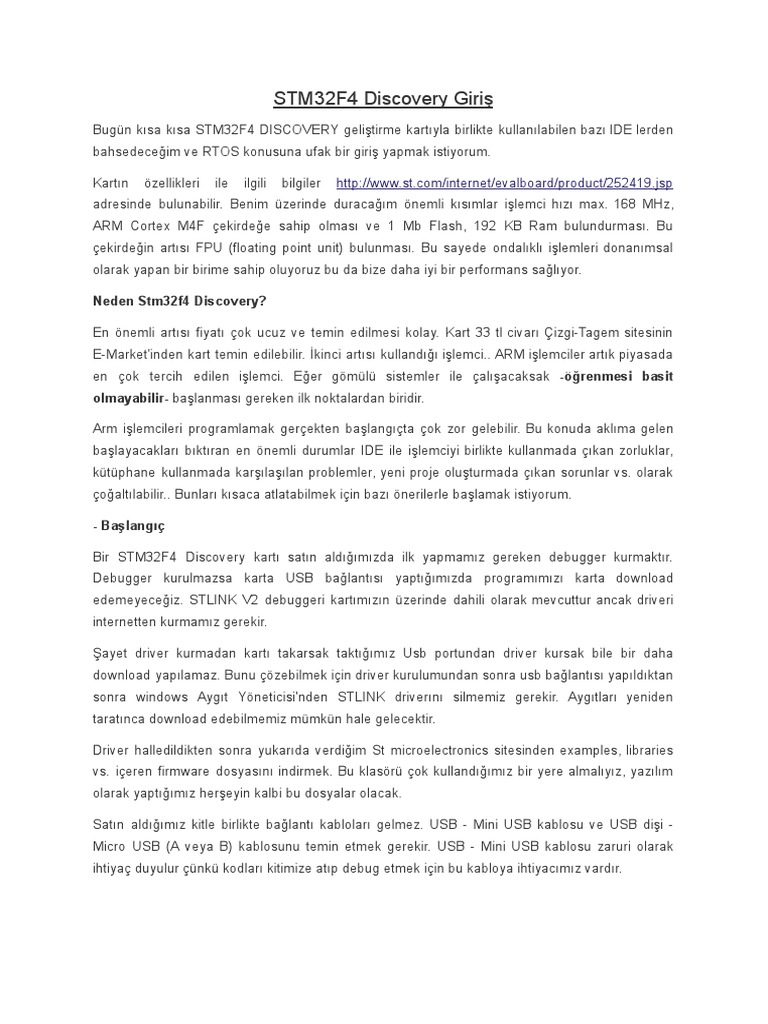 STM32F4 Discovery Giriş

Bugün kısa kısa STM32F4 DISCOVERY geliştirme kartıyla birlikte kullanılabilen bazı IDE lerden bahsedeceğim ve RTOS konusuna ufak bir giriş yapmak istiyorum.

Kartın özellikleri ile ilgili bilgiler http://www.st.com/internet/evalboard/product/252419.jsp adresinde bulunabilir. Benim üzerinde duracağım önemli kısımlar işlemci hızı max. 168 MHz, ARM Cortex M4F çekirdeğe sahip olması ve 1 Mb Flash, 192 KB Ram bulundurması. Bu çekirdeğin artısı FPU (floating point unit) bulunması. Bu sayede ondalıklı işlemleri donanımsal olarak yapan bir birime sahip oluyoruz bu da bize daha iyi bir performans sağlıyor.

Neden Stm32f4 Discovery?

En önemli artısı fiyatı çok ucuz ve temin edilmesi kolay. Kart 33 tl civarı Çizgi-Tagem sitesinin E-Market'inden kart temin edilebilir. İkinci artısı kullandığı işlemci.. ARM işlemciler artık piyasada en çok tercih edilen işlemci. Eğer gömülü sistemler ile çalışacaksak -öğrenmesi basit olmayabilir- başlanması gereken ilk noktalardan biridir.

Arm işlemcileri programlamak gerçekten başlangıçta çok zor gelebilir. Bu konuda aklıma gelen başlayacakları bıktıran en önemli durumlar IDE ile işlemciyi birlikte kullanmada çıkan zorluklar, kütüphane kullanmada karşılaşılan problemler, yeni proje oluşturmada çıkan sorunlar vs. olarak çoğaltılabilir.. Bunları kısaca atlatabilmek için bazı önerilerle başlamak istiyorum.

- Başlangıç

Bir STM32F4 Discovery kartı satın aldığımızda ilk yapmamız gereken debugger kurmaktır. Debugger kurulmazsa karta USB bağlantısı yaptığımızda programımızı karta download edemeyeceğiz. STLINK V2 debuggeri kartımızın üzerinde dahili olarak mevcuttur ancak driveri internetten kurmamız gerekir.

Şayet driver kurmadan kartı takarsak taktığımız Usb portundan driver kursak bile bir daha download yapılamaz. Bunu çözebilmek için driver kurulumundan sonra usb bağlantısı yapıldıktan sonra windows Aygıt Yöneticisi'nden STLINK driverını silmemiz gerekir. Aygıtları yeniden taratınca download edebilmemiz mümkün hale gelecektir.

Driver halledildikten sonra yukarıda verdiğim St microelectronics sitesinden examples, libraries vs. içeren firmware dosyasını indirmek. Bu klasörü çok kullandığımız bir yere almalıyız, yazılım olarak yaptığımız herşeyin kalbi bu dosyalar olacak.

Satın aldığımız kitle birlikte bağlantı kabloları gelmez. USB - Mini USB kablosu ve USB dişi - Micro USB (A veya B) kablosunu temin etmek gerekir. USB - Mini USB kablosu zaruri olarak ihtiyaç duyulur çünkü kodları kitimize atıp debug etmek için bu kabloya ihtiyacımız vardır.